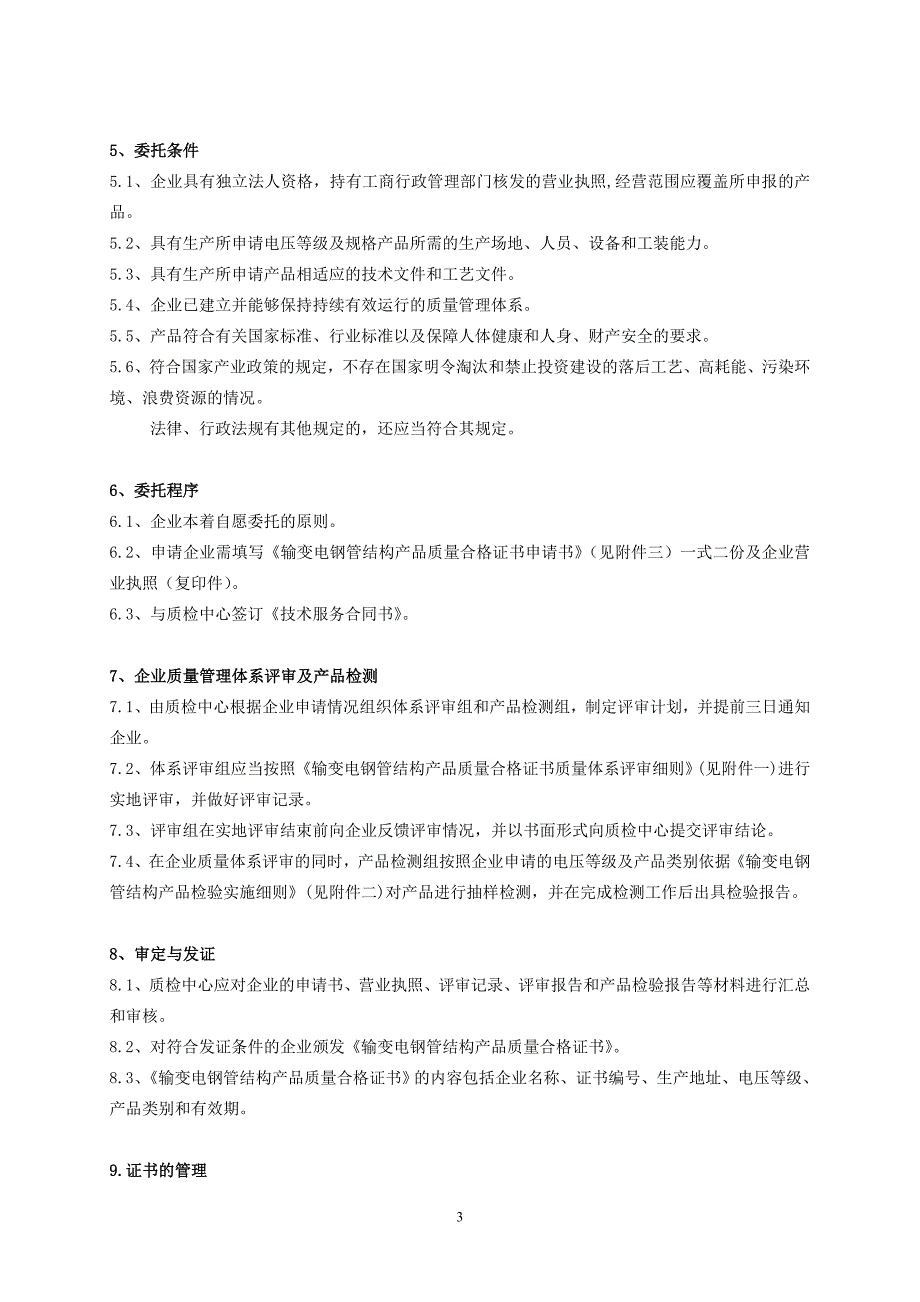 5、委托条件

5.1、企业具有独立法人资格，持有工商行政管理部门核发的营业执照,经营范围应覆盖所申报的产品。

5.2、具有生产所申请电压等级及规格产品所需的生产场地、人员、设备和工装能力。

5.3、具有生产所申请产品相适应的技术文件和工艺文件。

5.4、企业已建立并能够保持持续有效运行的质量管理体系。

5.5、产品符合有关国家标准、行业标准以及保障人体健康和人身、财产安全的要求。

5.6、符合国家产业政策的规定，不存在国家明令淘汰和禁止投资建设的落后工艺、高耗能、污染环境、浪费资源的情况。

法律、行政法规有其他规定的，还应当符合其规定。

6、委托程序

6.1、企业本着自愿委托的原则。

6.2、申请企业需填写《输变电钢管结构产品质量合格证书申请书》（见附件三）一式二份及企业营业执照（复印件）。

6.3、与质检中心签订《技术服务合同书》。

7、企业质量管理体系评审及产品检测

7.1、由质检中心根据企业申请情况组织体系评审组和产品检测组，制定评审计划，并提前三日通知企业。

7.2、体系评审组应当按照《输变电钢管结构产品质量合格证书质量体系评审细则》(见附件一)进行实地评审，并做好评审记录。

7.3、评审组在实地评审结束前向企业反馈评审情况，并以书面形式向质检中心提交评审结论。

7.4、在企业质量体系评审的同时，产品检测组按照企业申请的电压等级及产品类别依据《输变电钢管结构产品检验实施细则》(见附件二)对产品进行抽样检测，并在完成检测工作后出具检验报告。

8、审定与发证

8.1、质检中心应对企业的申请书、营业执照、评审记录、评审报告和产品检验报告等材料进行汇总和审核。

8.2、对符合发证条件的企业颁发《输变电钢管结构产品质量合格证书》。

8.3、《输变电钢管结构产品质量合格证书》的内容包括企业名称、证书编号、生产地址、电压等级、产品类别和有效期。

9.证书的管理

3